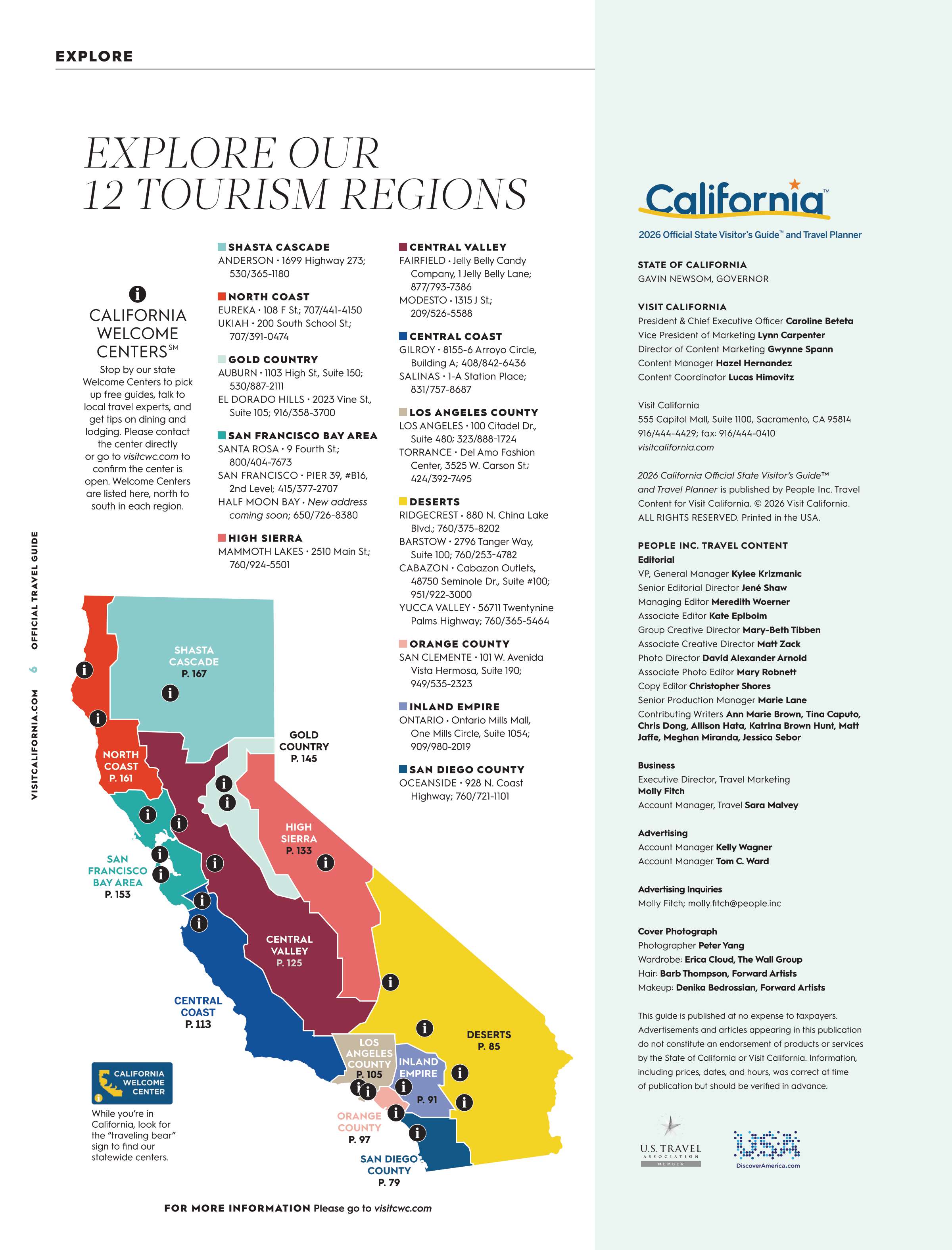 EXPLORE

EXPLORE OUR
12 TOURISM REGIONS

CALIFORNIA WELCOME CENTERS℠

Stop by our state Welcome Centers to pick up free guides, talk to local travel experts, and get tips on dining and lodging. Please contact the center directly or go to visitcwc.com to confirm the center is open. Welcome Centers are listed here, north to south in each region.

SHASTA CASCADE
ANDERSON • 1699 Highway 273; 530/365-1180

NORTH COAST
EUREKA • 108 F St.; 707/441-4150
UKIAH • 200 South School St.; 707/391-0474

GOLD COUNTRY
AUBURN • 1103 High St., Suite 150; 530/887-2111
EL DORADO HILLS • 2023 Vine St., Suite 105; 916/358-3700

SAN FRANCISCO BAY AREA
SANTA ROSA • 9 Fourth St.; 800/404-7673
SAN FRANCISCO • PIER 39, #B16, 2nd Level; 415/377-2707
HALF MOON BAY • New address coming soon; 650/726-8380

HIGH SIERRA
MAMMOTH LAKES • 2510 Main St.; 760/924-5501

CENTRAL VALLEY
FAIRFIELD • Jelly Belly Candy Company, 1 Jelly Belly Lane; 877/793-7386
MODESTO • 1315 J St.; 209/526-5588

CENTRAL COAST
GILROY • 8155-6 Arroyo Circle, Building A; 408/842-6436
SALINAS • 1-A Station Place; 831/757-8687

LOS ANGELES COUNTY
LOS ANGELES • 100 Citadel Dr., Suite 480; 323/888-1724
TORRANCE • Del Amo Fashion Center, 3525 W. Carson St.; 424/392-7495

DESERTS
RIDGECREST • 880 N. China Lake Blvd.; 760/375-8202
BARSTOW • 2796 Tanger Way, Suite 100; 760/253-4782
CABAZON • Cabazon Outlets, 48750 Seminole Dr., Suite #100; 951/922-3000
YUCCA VALLEY • 56711 Twentynine Palms Highway; 760/365-5464

ORANGE COUNTY
SAN CLEMENTE • 101 W. Avenida Vista Hermosa, Suite 190; 949/535-2323

INLAND EMPIRE
ONTARIO • Ontario Mills Mall, One Mills Circle, Suite 1054; 909/980-2019

SAN DIEGO COUNTY
OCEANSIDE • 928 N. Coast Highway; 760/721-1101

SHASTA CASCADE P. 167
NORTH COAST P. 161
GOLD COUNTRY P. 145
HIGH SIERRA P. 133
SAN FRANCISCO BAY AREA P. 153
CENTRAL VALLEY P. 125
CENTRAL COAST P. 113
DESERTS P. 85
LOS ANGELES COUNTY P. 105
INLAND EMPIRE P. 91
ORANGE COUNTY P. 97
SAN DIEGO COUNTY P. 79

CALIFORNIA WELCOME CENTER

While you're in California, look for the "traveling bear" sign to find our statewide centers.

FOR MORE INFORMATION Please go to visitcwc.com

VISITCALIFORNIA.COM 6 OFFICIAL TRAVEL GUIDE

California™
2026 Official State Visitor's Guide™ and Travel Planner

STATE OF CALIFORNIA
GAVIN NEWSOM, GOVERNOR

VISIT CALIFORNIA
President & Chief Executive Officer Caroline Beteta
Vice President of Marketing Lynn Carpenter
Director of Content Marketing Gwynne Spann
Content Manager Hazel Hernandez
Content Coordinator Lucas Himovitz

Visit California
555 Capitol Mall, Suite 1100, Sacramento, CA 95814
916/444-4429; fax: 916/444-0410
visitcalifornia.com

2026 California Official State Visitor's Guide™ and Travel Planner is published by People Inc. Travel Content for Visit California. © 2026 Visit California. ALL RIGHTS RESERVED. Printed in the USA.

PEOPLE INC. TRAVEL CONTENT
Editorial
VP, General Manager Kylee Krizmanic
Senior Editorial Director Jené Shaw
Managing Editor Meredith Woerner
Associate Editor Kate Eplboim
Group Creative Director Mary-Beth Tibben
Associate Creative Director Matt Zack
Photo Director David Alexander Arnold
Associate Photo Editor Mary Robnett
Copy Editor Christopher Shores
Senior Production Manager Marie Lane
Contributing Writers Ann Marie Brown, Tina Caputo, Chris Dong, Allison Hata, Katrina Brown Hunt, Matt Jaffe, Meghan Miranda, Jessica Sebor

Business
Executive Director, Travel Marketing
Molly Fitch
Account Manager, Travel Sara Malvey

Advertising
Account Manager Kelly Wagner
Account Manager Tom C. Ward

Advertising Inquiries
Molly Fitch; molly.fitch@people.inc

Cover Photograph
Photographer Peter Yang
Wardrobe: Erica Cloud, The Wall Group
Hair: Barb Thompson, Forward Artists
Makeup: Denika Bedrossian, Forward Artists

This guide is published at no expense to taxpayers. Advertisements and articles appearing in this publication do not constitute an endorsement of products or services by the State of California or Visit California. Information, including prices, dates, and hours, was correct at time of publication but should be verified in advance.

U.S. TRAVEL ASSOCIATION MEMBER

USA
DiscoverAmerica.com